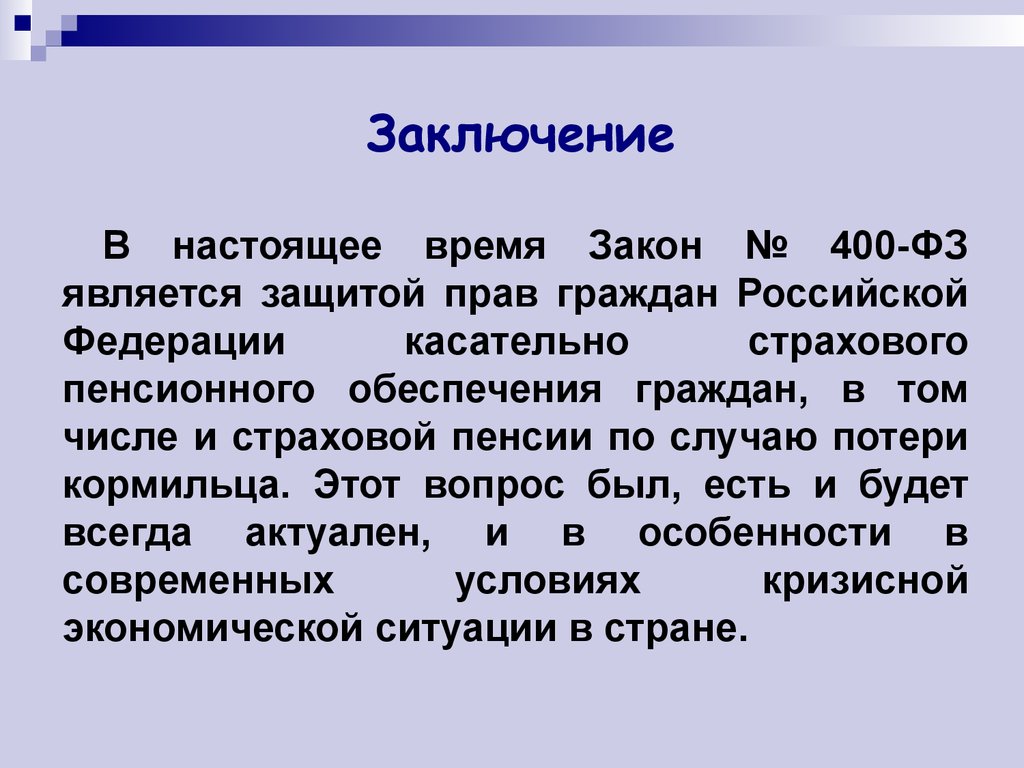 Заключение

В настоящее время Закон № 400-ФЗ является защитой прав граждан Российской Федерации касательно страхового пенсионного обеспечения граждан, в том числе и страховой пенсии по случаю потери кормильца. Этот вопрос был, есть и будет всегда актуален, и в особенности в современных условиях кризисной экономической ситуации в стране.